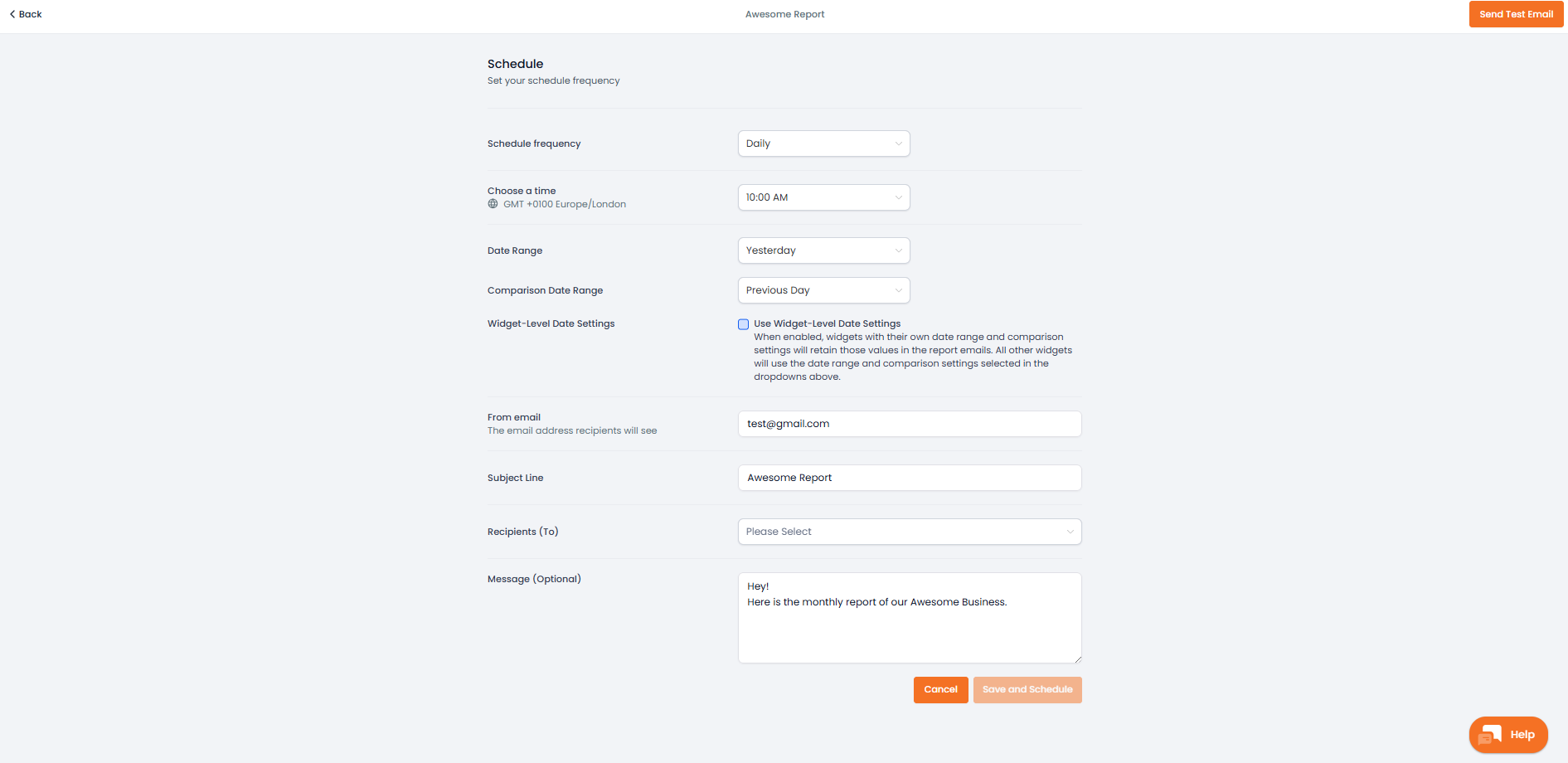 Back

Awesome Report

Send Test Email

Schedule
Set your schedule frequency

Schedule frequency
Daily

Choose a time
GMT +0100 Europe/London
10:00 AM

Date Range
Yesterday

Comparison Date Range
Previous Day

Widget-Level Date Settings
Use Widget-Level Date Settings
When enabled, widgets with their own date range and comparison settings will retain those values in the report emails. All other widgets will use the date range and comparison settings selected in the dropdowns above.

From email
The email address recipients will see
test@gmail.com

Subject Line
Awesome Report

Recipients (To)
Please Select

Message (Optional)
Hey!
Here is the monthly report of our Awesome Business.

Cancel
Save and Schedule

Help